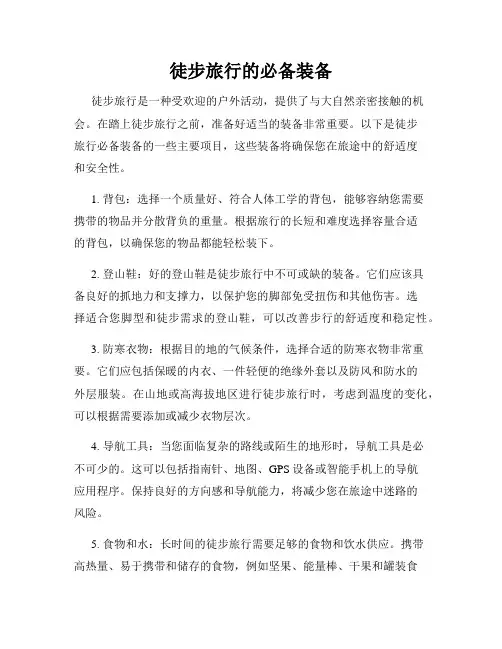 徒步旅行的必备装备

徒步旅行是一种受欢迎的户外活动，提供了与大自然亲密接触的机会。在踏上徒步旅行之前，准备好适当的装备非常重要。以下是徒步旅行必备装备的一些主要项目，这些装备将确保您在旅途中的舒适度和安全性。

1. 背包：选择一个质量好、符合人体工学的背包，能够容纳您需要携带的物品并分散背负的重量。根据旅行的长短和难度选择容量合适的背包，以确保您的物品都能轻松装下。

2. 登山鞋：好的登山鞋是徒步旅行中不可或缺的装备。它们应该具备良好的抓地力和支撑力，以保护您的脚部免受扭伤和其他伤害。选择适合您脚型和徒步需求的登山鞋，可以改善步行的舒适度和稳定性。

3. 防寒衣物：根据目的地的气候条件，选择合适的防寒衣物非常重要。它们应包括保暖的内衣、一件轻便的绝缘外套以及防风和防水的外层服装。在山地或高海拔地区进行徒步旅行时，考虑到温度的变化，可以根据需要添加或减少衣物层次。

4. 导航工具：当您面临复杂的路线或陌生的地形时，导航工具是必不可少的。这可以包括指南针、地图、GPS 设备或智能手机上的导航应用程序。保持良好的方向感和导航能力，将减少您在旅途中迷路的风险。

5. 食物和水：长时间的徒步旅行需要足够的食物和饮水供应。携带高热量、易于携带和储存的食物，例如坚果、能量棒、干果和罐装食